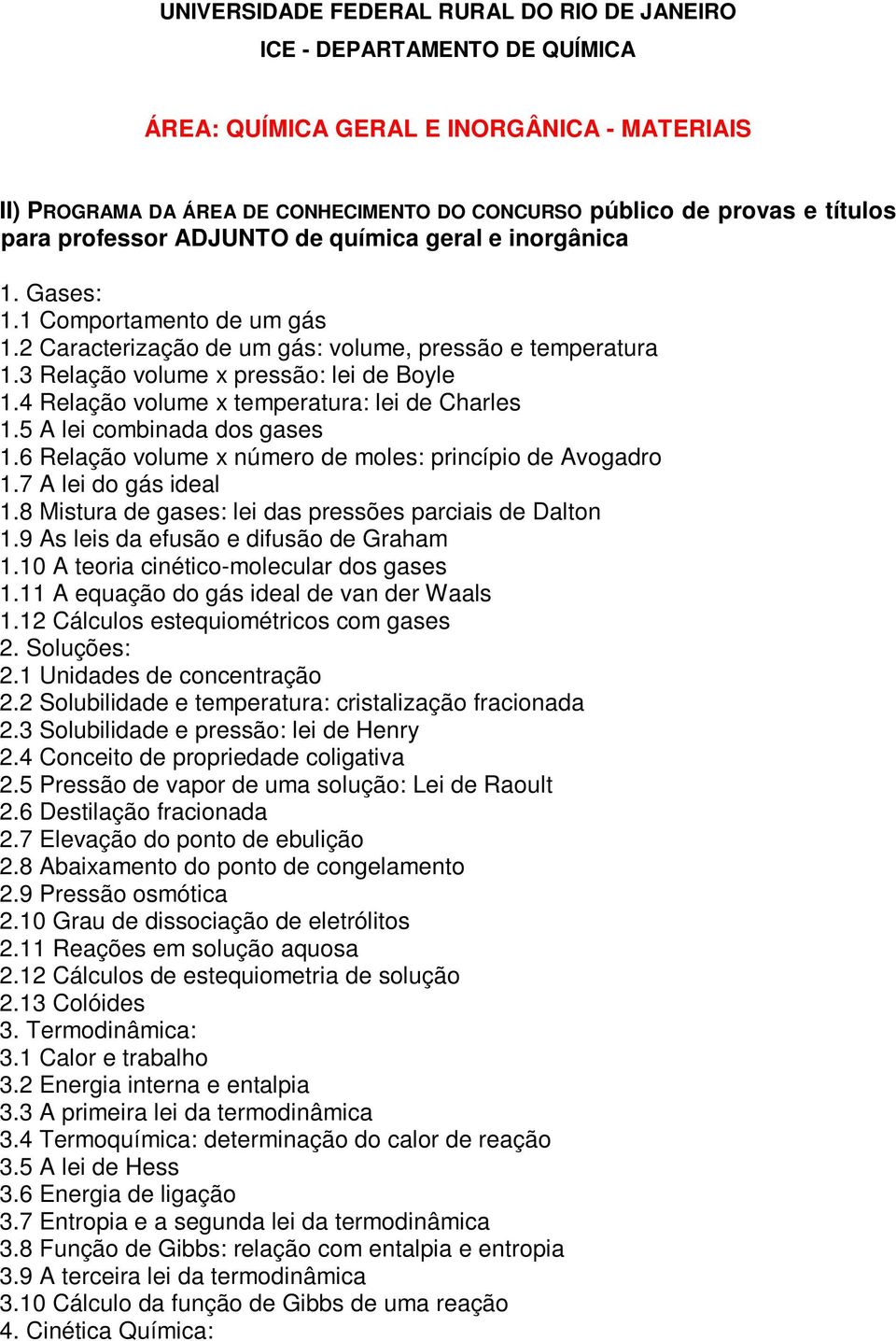 UNIVERSIDADE FEDERAL RURAL DO RIO DE JANEIRO
ICE - DEPARTAMENTO DE QUÍMICA

ÁREA: QUÍMICA GERAL E INORGÂNICA - MATERIAIS

II) PROGRAMA DA ÁREA DE CONHECIMENTO DO CONCURSO público de provas e títulos para professor ADJUNTO de química geral e inorgânica

1. Gases:
1.1 Comportamento de um gás
1.2 Caracterização de um gás: volume, pressão e temperatura
1.3 Relação volume x pressão: lei de Boyle
1.4 Relação volume x temperatura: lei de Charles
1.5 A lei combinada dos gases
1.6 Relação volume x número de moles: princípio de Avogadro
1.7 A lei do gás ideal
1.8 Mistura de gases: lei das pressões parciais de Dalton
1.9 As leis da efusão e difusão de Graham
1.10 A teoria cinético-molecular dos gases
1.11 A equação do gás ideal de van der Waals
1.12 Cálculos estequiométricos com gases
2. Soluções:
2.1 Unidades de concentração
2.2 Solubilidade e temperatura: cristalização fracionada
2.3 Solubilidade e pressão: lei de Henry
2.4 Conceito de propriedade coligativa
2.5 Pressão de vapor de uma solução: Lei de Raoult
2.6 Destilação fracionada
2.7 Elevação do ponto de ebulição
2.8 Abaixamento do ponto de congelamento
2.9 Pressão osmótica
2.10 Grau de dissociação de eletrólitos
2.11 Reações em solução aquosa
2.12 Cálculos de estequiometria de solução
2.13 Colóides
3. Termodinâmica:
3.1 Calor e trabalho
3.2 Energia interna e entalpia
3.3 A primeira lei da termodinâmica
3.4 Termoquímica: determinação do calor de reação
3.5 A lei de Hess
3.6 Energia de ligação
3.7 Entropia e a segunda lei da termodinâmica
3.8 Função de Gibbs: relação com entalpia e entropia
3.9 A terceira lei da termodinâmica
3.10 Cálculo da função de Gibbs de uma reação
4. Cinética Química: